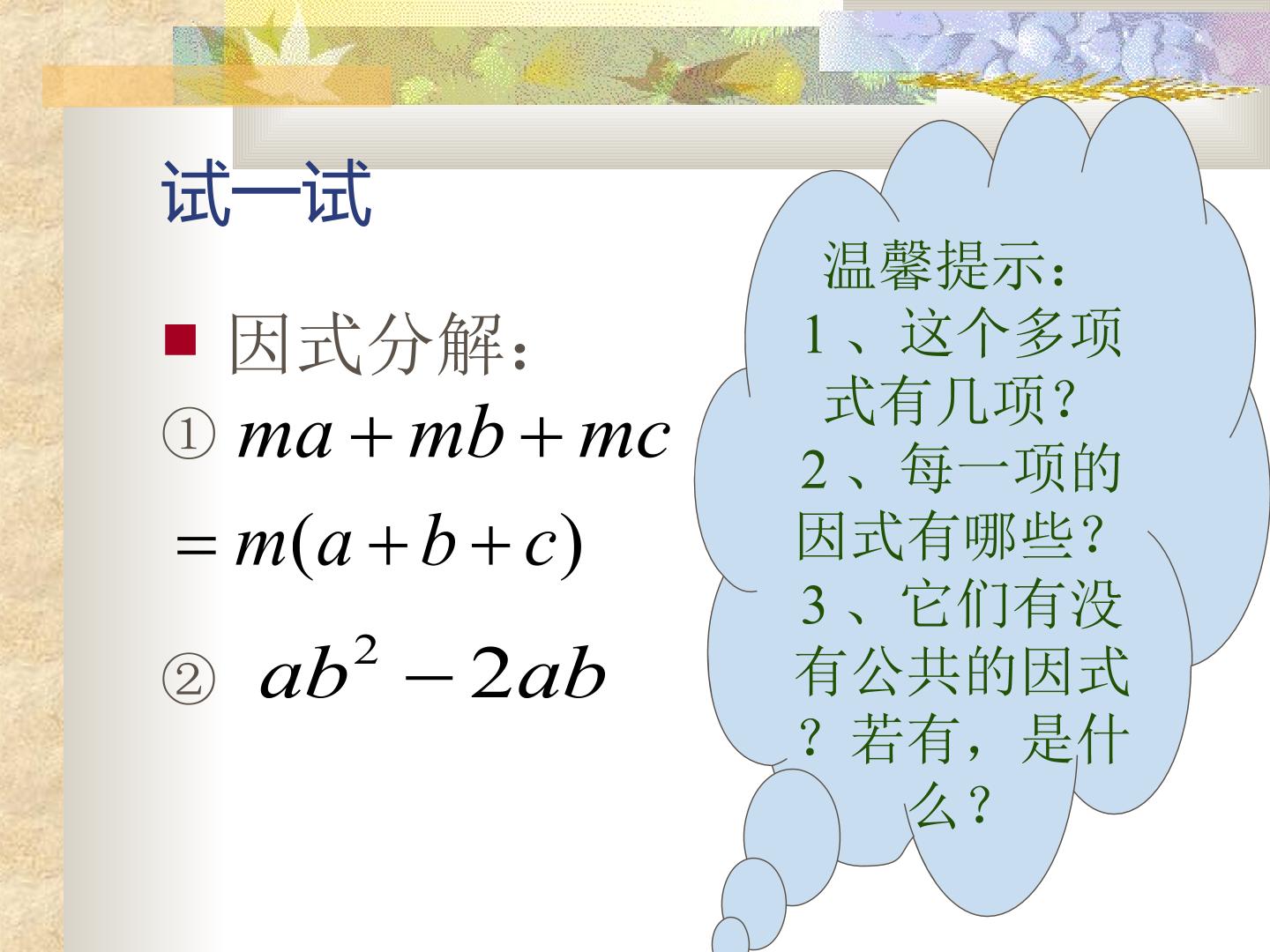 试一试

■ 因式分解：

① $ma+mb+mc$

$=m(a+b+c)$

② $ab^2-2ab$

温馨提示：
1、这个多项式有几项？
2、每一项的因式有哪些？
3、它们有没有公共的因式？若有，是什么？